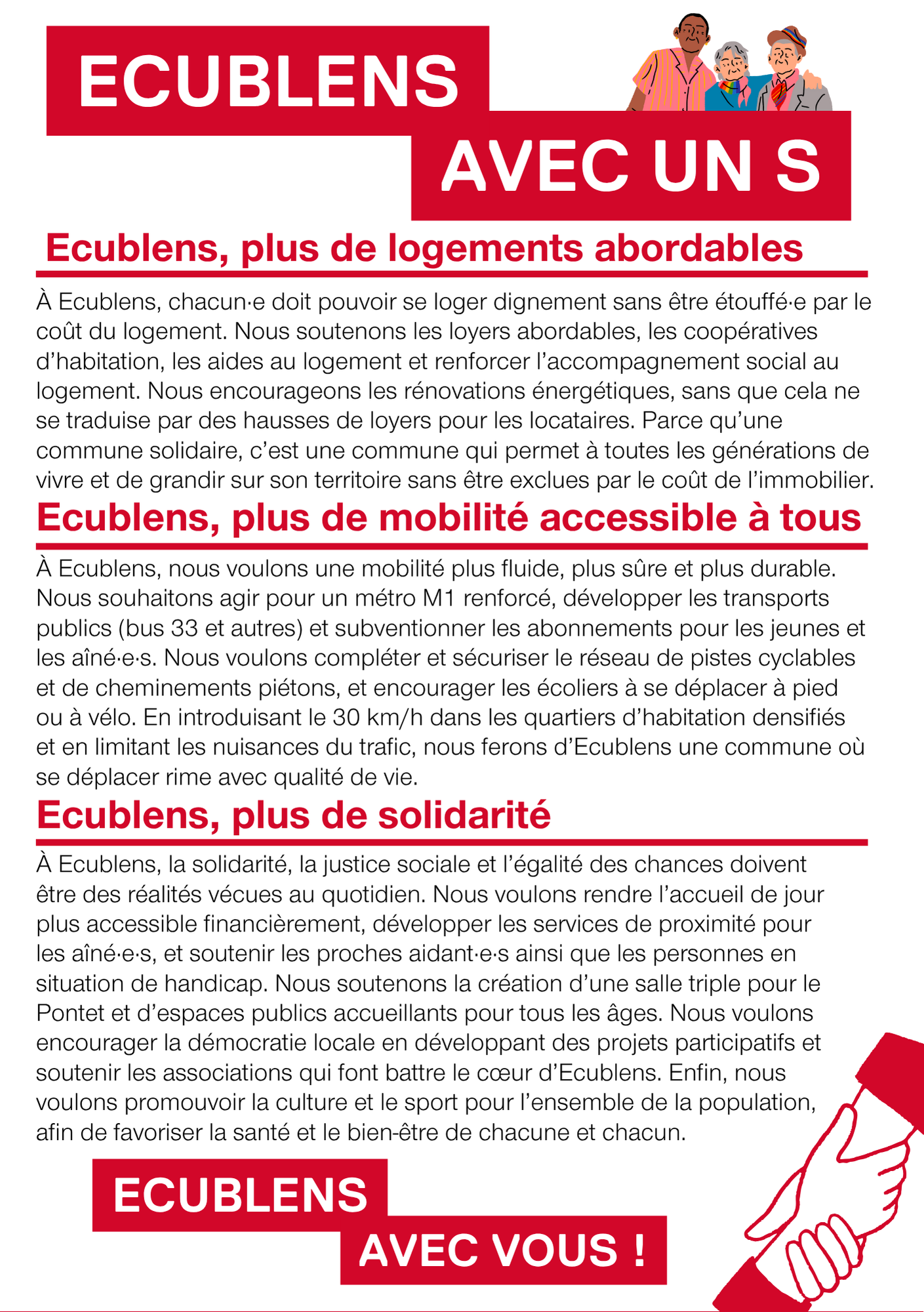 ECUBLENS
AVEC UN S

Ecublens, plus de logements abordables

À Ecublens, chacun·e doit pouvoir se loger dignement sans être étouffé·e par le coût du logement. Nous soutenons les loyers abordables, les coopératives d'habitation, les aides au logement et renforcer l'accompagnement social au logement. Nous encourageons les rénovations énergétiques, sans que cela ne se traduise par des hausses de loyers pour les locataires. Parce qu'une commune solidaire, c'est une commune qui permet à toutes les générations de vivre et de grandir sur son territoire sans être exclues par le coût de l'immobilier.

Ecublens, plus de mobilité accessible à tous

À Ecublens, nous voulons une mobilité plus fluide, plus sûre et plus durable. Nous souhaitons agir pour un métro M1 renforcé, développer les transports publics (bus 33 et autres) et subventionner les abonnements pour les jeunes et les aîné·e·s. Nous voulons compléter et sécuriser le réseau de pistes cyclables et de cheminements piétons, et encourager les écoliers à se déplacer à pied ou à vélo. En introduisant le 30 km/h dans les quartiers d'habitation densifiés et en limitant les nuisances du trafic, nous ferons d'Ecublens une commune où se déplacer rime avec qualité de vie.

Ecublens, plus de solidarité

À Ecublens, la solidarité, la justice sociale et l'égalité des chances doivent être des réalités vécues au quotidien. Nous voulons rendre l'accueil de jour plus accessible financièrement, développer les services de proximité pour les aîné·e·s, et soutenir les proches aidant·e·s ainsi que les personnes en situation de handicap. Nous soutenons la création d'une salle triple pour le Pontet et d'espaces publics accueillants pour tous les âges. Nous voulons encourager la démocratie locale en développant des projets participatifs et soutenir les associations qui font battre le cœur d'Ecublens. Enfin, nous voulons promouvoir la culture et le sport pour l'ensemble de la population, afin de favoriser la santé et le bien-être de chacune et chacun.

ECUBLENS
AVEC VOUS !